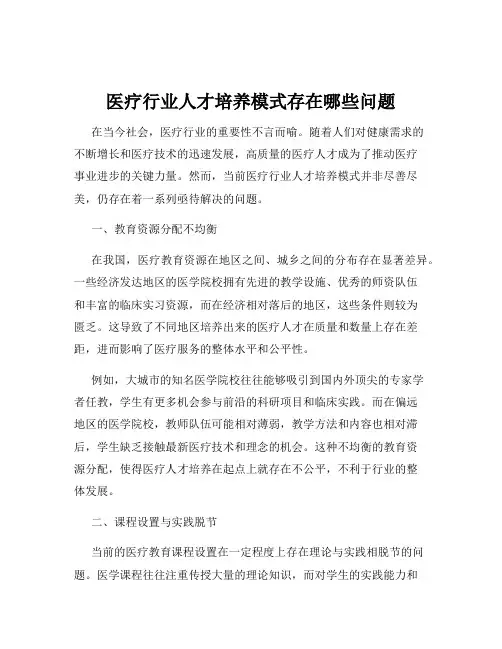 医疗行业人才培养模式存在哪些问题

在当今社会，医疗行业的重要性不言而喻。随着人们对健康需求的不断增长和医疗技术的迅速发展，高质量的医疗人才成为了推动医疗事业进步的关键力量。然而，当前医疗行业人才培养模式并非尽善尽美，仍存在着一系列亟待解决的问题。

一、教育资源分配不均衡

在我国，医疗教育资源在地区之间、城乡之间的分布存在显著差异。一些经济发达地区的医学院校拥有先进的教学设施、优秀的师资队伍和丰富的临床实习资源，而在经济相对落后的地区，这些条件则较为匮乏。这导致了不同地区培养出来的医疗人才在质量和数量上存在差距，进而影响了医疗服务的整体水平和公平性。

例如，大城市的知名医学院校往往能够吸引到国内外顶尖的专家学者任教，学生有更多机会参与前沿的科研项目和临床实践。而在偏远地区的医学院校，教师队伍可能相对薄弱，教学方法和内容也相对滞后，学生缺乏接触最新医疗技术和理念的机会。这种不均衡的教育资源分配，使得医疗人才培养在起点上就存在不公平，不利于行业的整体发展。

二、课程设置与实践脱节

当前的医疗教育课程设置在一定程度上存在理论与实践相脱节的问题。医学课程往往注重传授大量的理论知识，而对学生的实践能力和